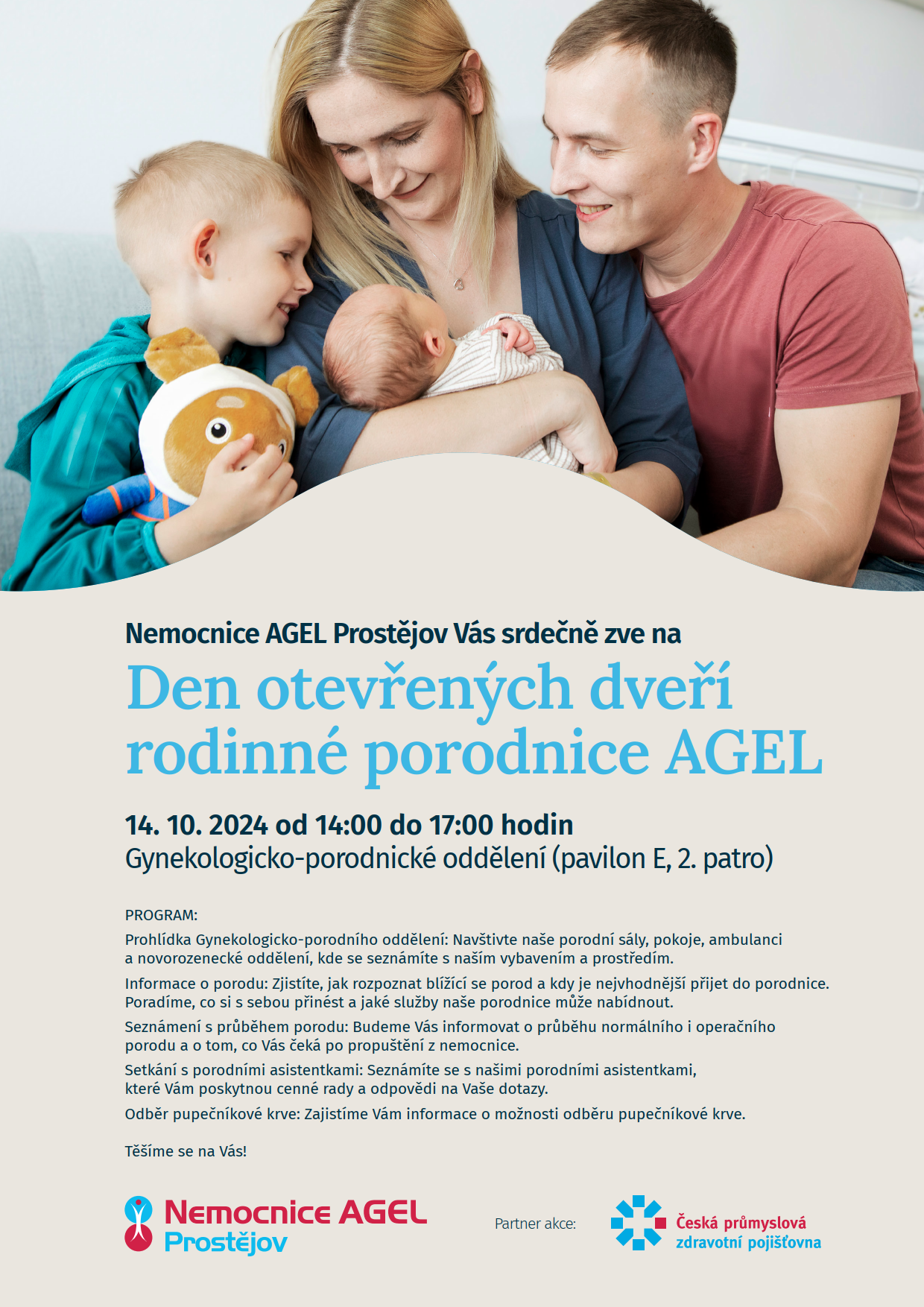 Nemocnice AGEL Prostějov Vás srdečně zve na
Den otevřených dveří rodinné porodnice AGEL

14. 10. 2024 od 14:00 do 17:00 hodin
Gynekologicko-porodnické oddělení (pavilon E, 2. patro)

PROGRAM:

Prohlídka Gynekologicko-porodního oddělení: Navštivte naše porodní sály, pokoje, ambulanci a novorozenecké oddělení, kde se seznámíte s naším vybavením a prostředím.

Informace o porodu: Zjistíte, jak rozpoznat blížící se porod a kdy je nejvhodnější přijet do porodnice. Poradíme, co si s sebou přinést a jaké služby naše porodnice může nabídnout.

Seznámení s průběhem porodu: Budeme Vás informovat o průběhu normálního i operačního porodu a o tom, co Vás čeká po propuštění z nemocnice.

Setkání s porodními asistentkami: Seznámíte se s našimi porodními asistentkami, které Vám poskytnou cenné rady a odpovědi na Vaše dotazy.

Odběr pupečníkové krve: Zajistíme Vám informace o možnosti odběru pupečníkové krve.

Těšíme se na Vás!

Nemocnice AGEL Prostějov

Partner akce:

Česká průmyslová zdravotní pojišťovna